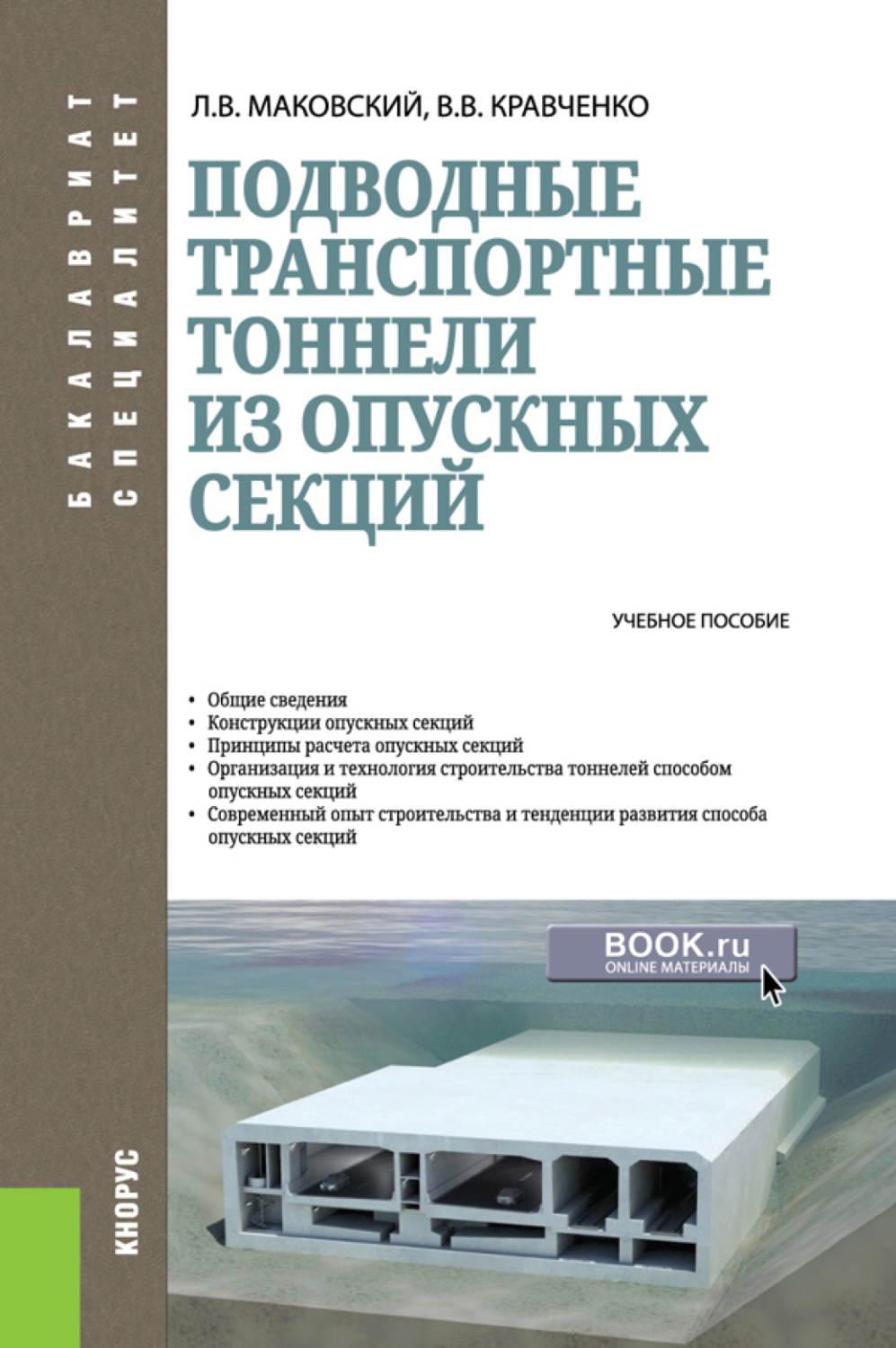 БАКАЛАВРИАТ
СПЕЦИАЛИТЕТ

Л.В. МАКОВСКИЙ, В.В. КРАВЧЕНКО

ПОДВОДНЫЕ ТРАНСПОРТНЫЕ ТОННЕЛИ ИЗ ОПУСКНЫХ СЕКЦИЙ

УЧЕБНОЕ ПОСОБИЕ

• Общие сведения
• Конструкции опускных секций
• Принципы расчета опускных секций
• Организация и технология строительства тоннелей способом опускных секций
• Современный опыт строительства и тенденции развития способа опускных секций

BOOK.ru
ONLINE МАТЕРИАЛЫ

КНОРУС